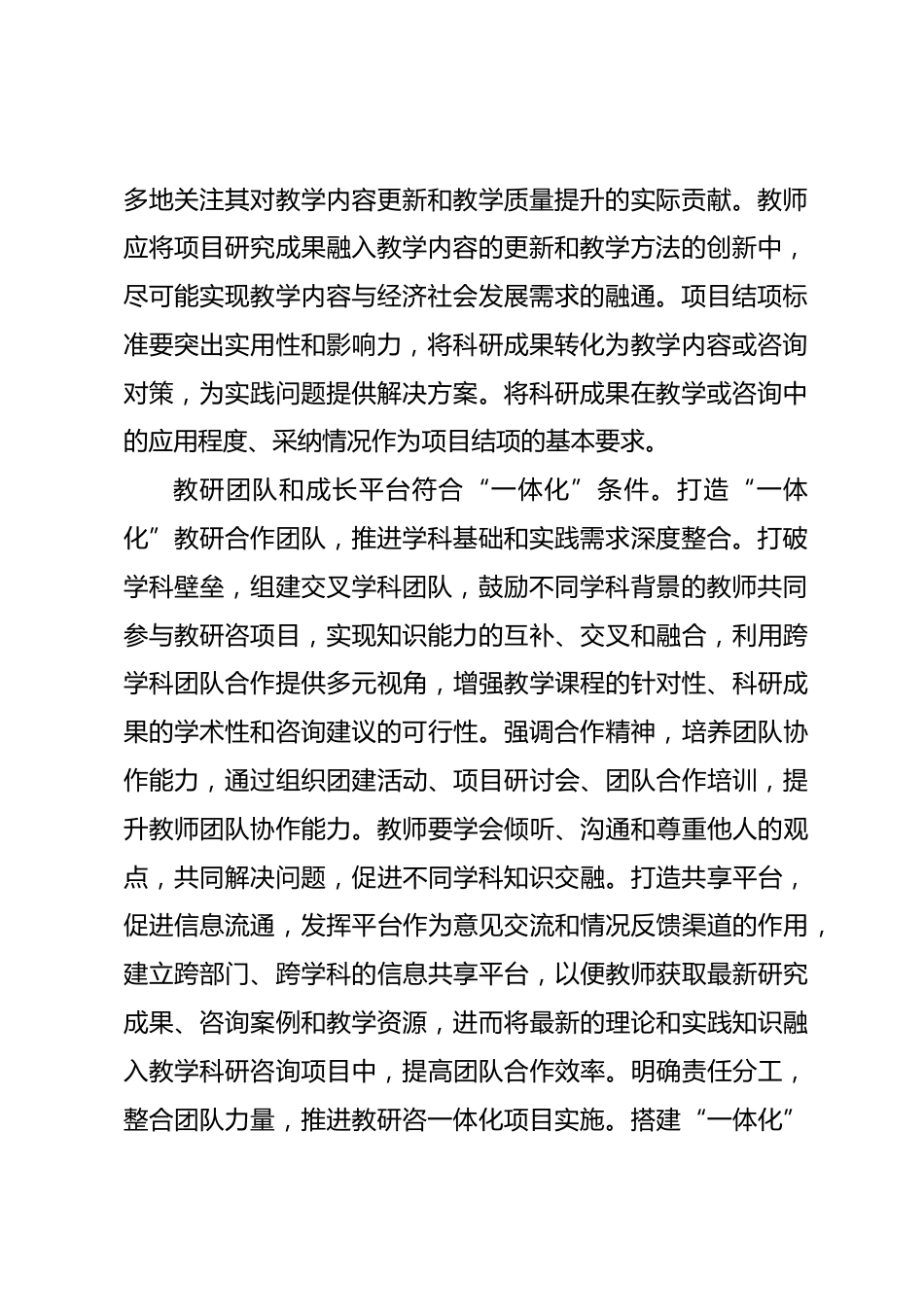 多地关注其对教学内容更新和教学质量提升的实际贡献。教师应将项目研究成果融入教学内容的更新和教学方法的创新中，尽可能实现教学内容与经济社会发展需求的融通。项目结项标准要突出实用性和影响力，将科研成果转化为教学内容或咨询对策，为实践问题提供解决方案。将科研成果在教学或咨询中的应用程度、采纳情况作为项目结项的基本要求。

教研团队和成长平台符合“一体化”条件。打造“一体化”教研合作团队，推进学科基础和实践需求深度整合。打破学科壁垒，组建交叉学科团队，鼓励不同学科背景的教师共同参与教研咨项目，实现知识能力的互补、交叉和融合，利用跨学科团队合作提供多元视角，增强教学课程的针对性、科研成果的学术性和咨询建议的可行性。强调合作精神，培养团队协作能力，通过组织团建活动、项目研讨会、团队合作培训，提升教师团队协作能力。教师要学会倾听、沟通和尊重他人的观点，共同解决问题，促进不同学科知识交融。打造共享平台，促进信息流通，发挥平台作为意见交流和情况反馈渠道的作用，建立跨部门、跨学科的信息共享平台，以便教师获取最新研究成果、咨询案例和教学资源，进而将最新的理论和实践知识融入教学科研咨询项目中，提高团队合作效率。明确责任分工，整合团队力量，推进教研咨一体化项目实施。搭建“一体化”